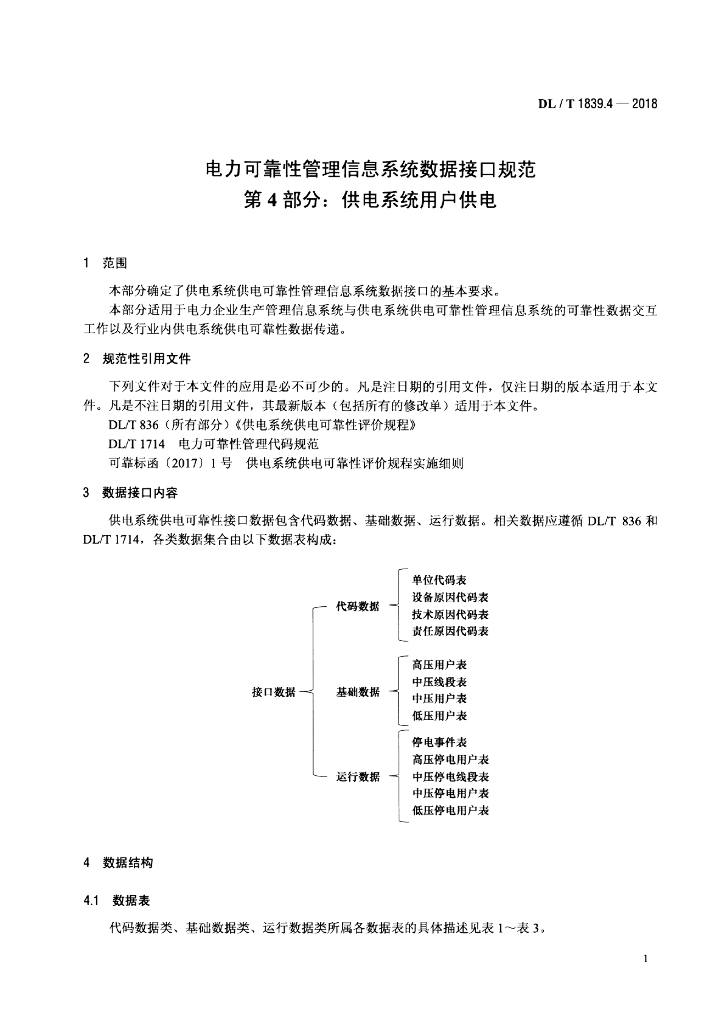 DL / T 1839.4 — 2018

电力可靠性管理信息系统数据接口规范
第 4 部分：供电系统用户供电

1 范围

本部分确定了供电系统供电可靠性管理信息系统数据接口的基本要求。

本部分适用于电力企业生产管理信息系统与供电系统供电可靠性管理信息系统的可靠性数据交互工作以及行业内供电系统供电可靠性数据传递。

2 规范性引用文件

下列文件对于本文件的应用是必不可少的。凡是注日期的引用文件，仅注日期的版本适用于本文件。凡是不注日期的引用文件，其最新版本（包括所有的修改单）适用于本文件。

DL/T 836（所有部分）《供电系统供电可靠性评价规程》

DL/T 1714 电力可靠性管理代码规范

可靠标函〔2017〕1 号 供电系统供电可靠性评价规程实施细则

3 数据接口内容

供电系统供电可靠性接口数据包含代码数据、基础数据、运行数据。相关数据应遵循 DL/T 836 和 DL/T 1714，各类数据集合由以下数据表构成：

接口数据
代码数据
单位代码表
设备原因代码表
技术原因代码表
责任原因代码表
基础数据
高压用户表
中压线段表
中压用户表
低压用户表
运行数据
停电事件表
高压停电用户表
中压停电线段表
中压停电用户表
低压停电用户表

4 数据结构

4.1 数据表

代码数据类、基础数据类、运行数据类所属各数据表的具体描述见表 1～表 3。

1